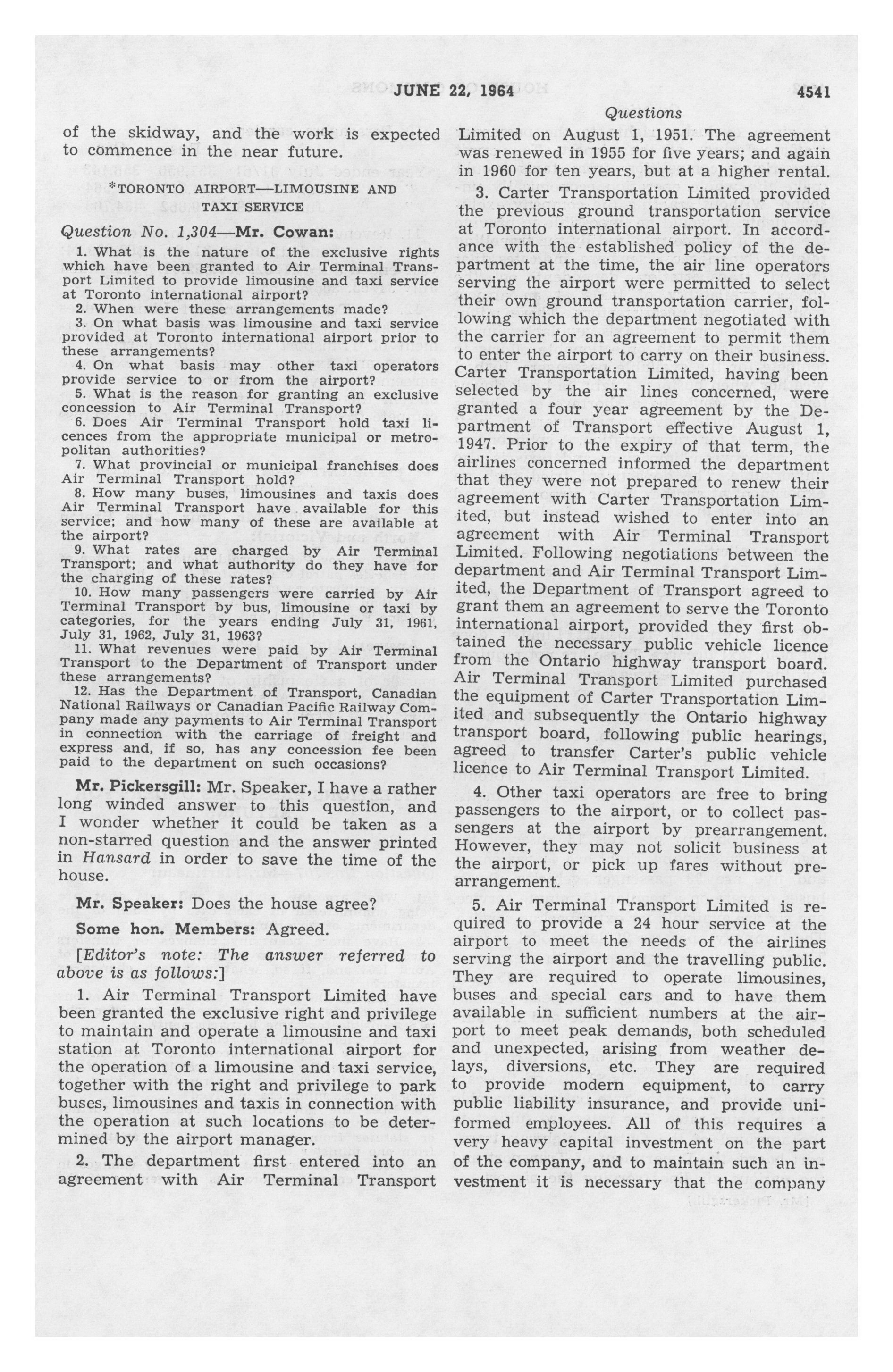 JUNE 22, 1964 4541

Questions

of the skidway, and the work is expected to commence in the near future.

*TORONTO AIRPORT—LIMOUSINE AND TAXI SERVICE

Question No. 1,304—Mr. Cowan:

1. What is the nature of the exclusive rights which have been granted to Air Terminal Transport Limited to provide limousine and taxi service at Toronto international airport?
2. When were these arrangements made?
3. On what basis was limousine and taxi service provided at Toronto international airport prior to these arrangements?
4. On what basis may other taxi operators provide service to or from the airport?
5. What is the reason for granting an exclusive concession to Air Terminal Transport?
6. Does Air Terminal Transport hold taxi licences from the appropriate municipal or metropolitan authorities?
7. What provincial or municipal franchises does Air Terminal Transport hold?
8. How many buses, limousines and taxis does Air Terminal Transport have available for this service; and how many of these are available at the airport?
9. What rates are charged by Air Terminal Transport; and what authority do they have for the charging of these rates?
10. How many passengers were carried by Air Terminal Transport by bus, limousine or taxi by categories, for the years ending July 31, 1961, July 31, 1962, July 31, 1963?
11. What revenues were paid by Air Terminal Transport to the Department of Transport under these arrangements?
12. Has the Department of Transport, Canadian National Railways or Canadian Pacific Railway Company made any payments to Air Terminal Transport in connection with the carriage of freight and express and, if so, has any concession fee been paid to the department on such occasions?

Mr. Pickersgill: Mr. Speaker, I have a rather long winded answer to this question, and I wonder whether it could be taken as a non-starred question and the answer printed in Hansard in order to save the time of the house.

Mr. Speaker: Does the house agree?

Some hon. Members: Agreed.

[Editor's note: The answer referred to above is as follows:]

1. Air Terminal Transport Limited have been granted the exclusive right and privilege to maintain and operate a limousine and taxi station at Toronto international airport for the operation of a limousine and taxi service, together with the right and privilege to park buses, limousines and taxis in connection with the operation at such locations to be determined by the airport manager.

2. The department first entered into an agreement with Air Terminal Transport Limited on August 1, 1951. The agreement was renewed in 1955 for five years; and again in 1960 for ten years, but at a higher rental.

3. Carter Transportation Limited provided the previous ground transportation service at Toronto international airport. In accordance with the established policy of the department at the time, the air line operators serving the airport were permitted to select their own ground transportation carrier, following which the department negotiated with the carrier for an agreement to permit them to enter the airport to carry on their business. Carter Transportation Limited, having been selected by the air lines concerned, were granted a four year agreement by the Department of Transport effective August 1, 1947. Prior to the expiry of that term, the airlines concerned informed the department that they were not prepared to renew their agreement with Carter Transportation Limited, but instead wished to enter into an agreement with Air Terminal Transport Limited. Following negotiations between the department and Air Terminal Transport Limited, the Department of Transport agreed to grant them an agreement to serve the Toronto international airport, provided they first obtained the necessary public vehicle licence from the Ontario highway transport board. Air Terminal Transport Limited purchased the equipment of Carter Transportation Limited and subsequently the Ontario highway transport board, following public hearings, agreed to transfer Carter's public vehicle licence to Air Terminal Transport Limited.

4. Other taxi operators are free to bring passengers to the airport, or to collect passengers at the airport by prearrangement. However, they may not solicit business at the airport, or pick up fares without prearrangement.

5. Air Terminal Transport Limited is required to provide a 24 hour service at the airport to meet the needs of the airlines serving the airport and the travelling public. They are required to operate limousines, buses and special cars and to have them available in sufficient numbers at the airport to meet peak demands, both scheduled and unexpected, arising from weather delays, diversions, etc. They are required to provide modern equipment, to carry public liability insurance, and provide uniformed employees. All of this requires a very heavy capital investment on the part of the company, and to maintain such an investment it is necessary that the company